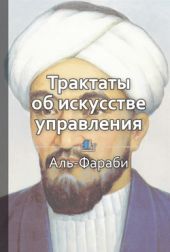 Трактаты об искусстве управления

Аль-Фараби